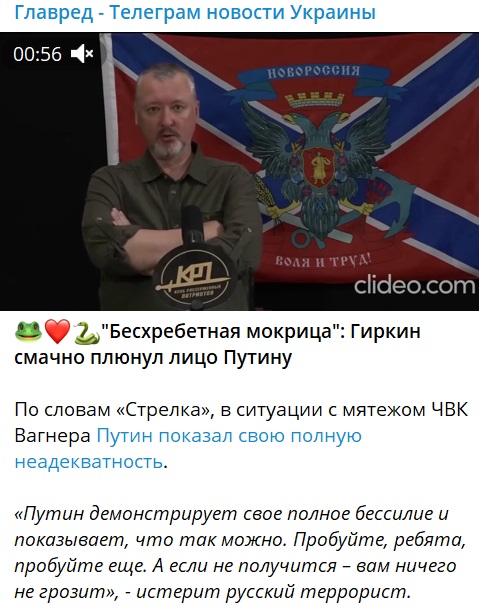 Главред - Телеграм новости Украины

00:56

НОВОРОССИЯ

ВОЛЯ И ТРУД!

КРП
КЛУБ РАССЕРЖЕННЫХ ПАТРИОТОВ

clideo.com

🐸❤️🐍"Бесхребетная мокрица": Гиркин смачно плюнул лицо Путину

По словам «Стрелка», в ситуации с мятежом ЧВК Вагнера Путин показал свою полную неадекватность.

«Путин демонстрирует свое полное бессилие и показывает, что так можно. Пробуйте, ребята, пробуйте еще. А если не получится – вам ничего не грозит», - истерит русский террорист.